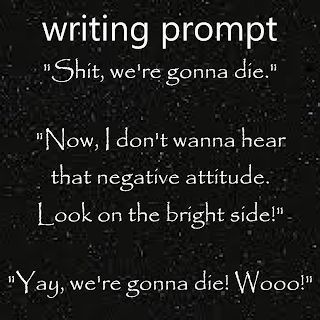 writing prompt

"Shit, we're gonna die."

"Now, I don't wanna hear that negative attitude. Look on the bright side!"

"Yay, we're gonna die! Wooo!"